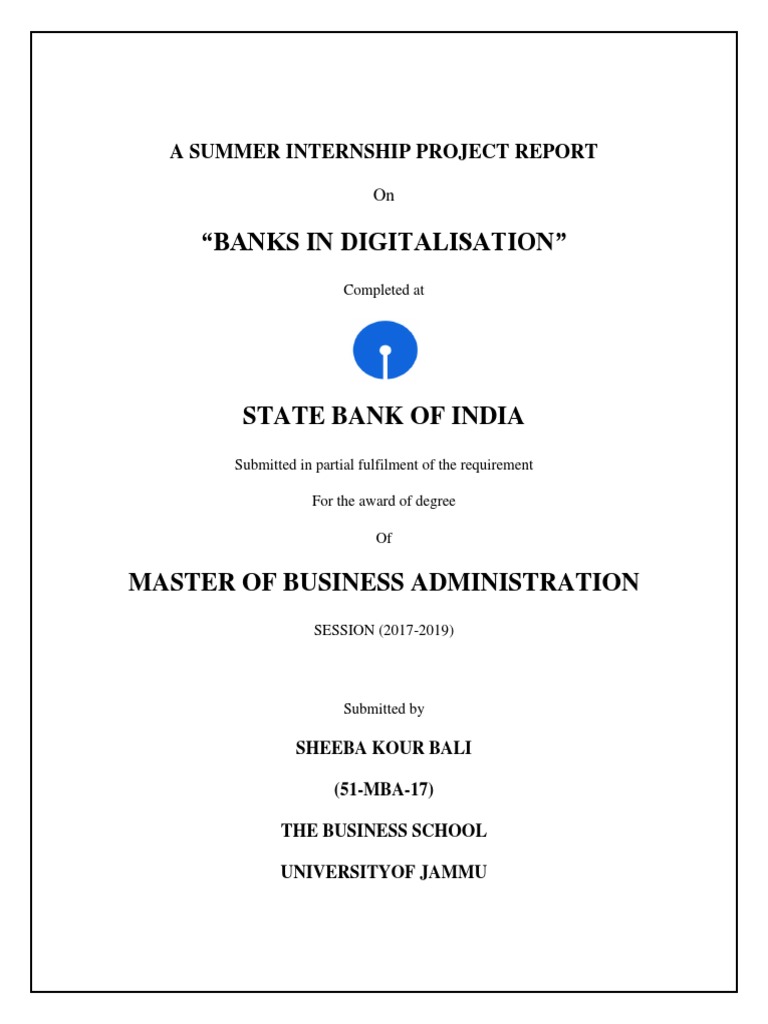 A SUMMER INTERNSHIP PROJECT REPORT

On

“BANKS IN DIGITALISATION”

Completed at

STATE BANK OF INDIA

Submitted in partial fulfilment of the requirement

For the award of degree

Of

MASTER OF BUSINESS ADMINISTRATION

SESSION (2017-2019)

Submitted by

SHEEBA KOUR BALI

(51-MBA-17)

THE BUSINESS SCHOOL

UNIVERSITYOF JAMMU